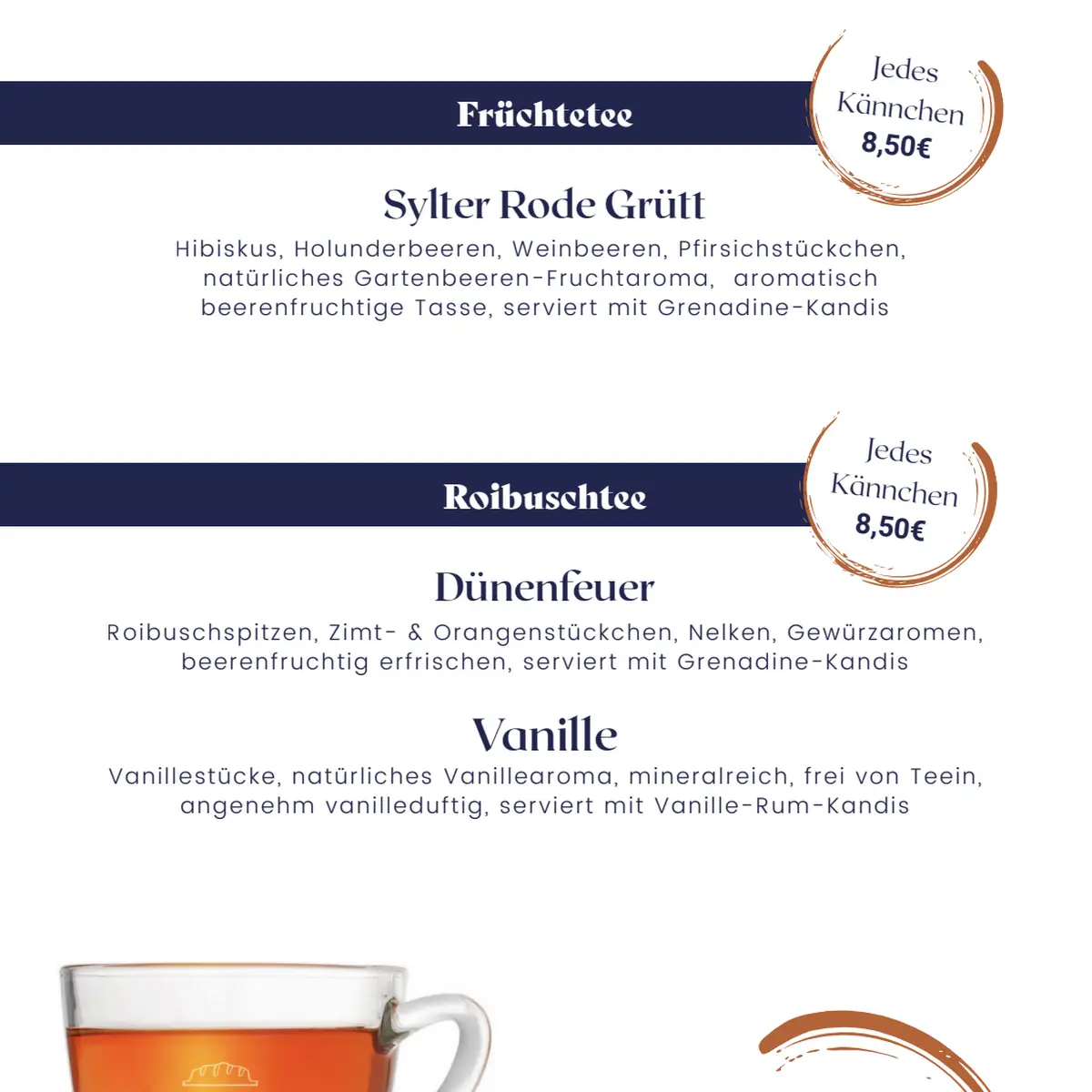 Früchtetee

Jedes Kännchen 8,50€

Sylter Rode Grütt
Hibiskus, Holunderbeeren, Weinbeeren, Pfirsichstückchen, natürliches Gartenbeeren-Fruchtaroma, aromatisch beerenfruchtige Tasse, serviert mit Grenadine-Kandis

Roibuschtee

Jedes Kännchen 8,50€

Dünenfeuer
Roibuschspitzen, Zimt- & Orangenstückchen, Nelken, Gewürzaromen, beerenfruchtig erfrischen, serviert mit Grenadine-Kandis

Vanille
Vanillestücke, natürliches Vanillearoma, mineralreich, frei von Teein, angenehm vanilleduftig, serviert mit Vanille-Rum-Kandis